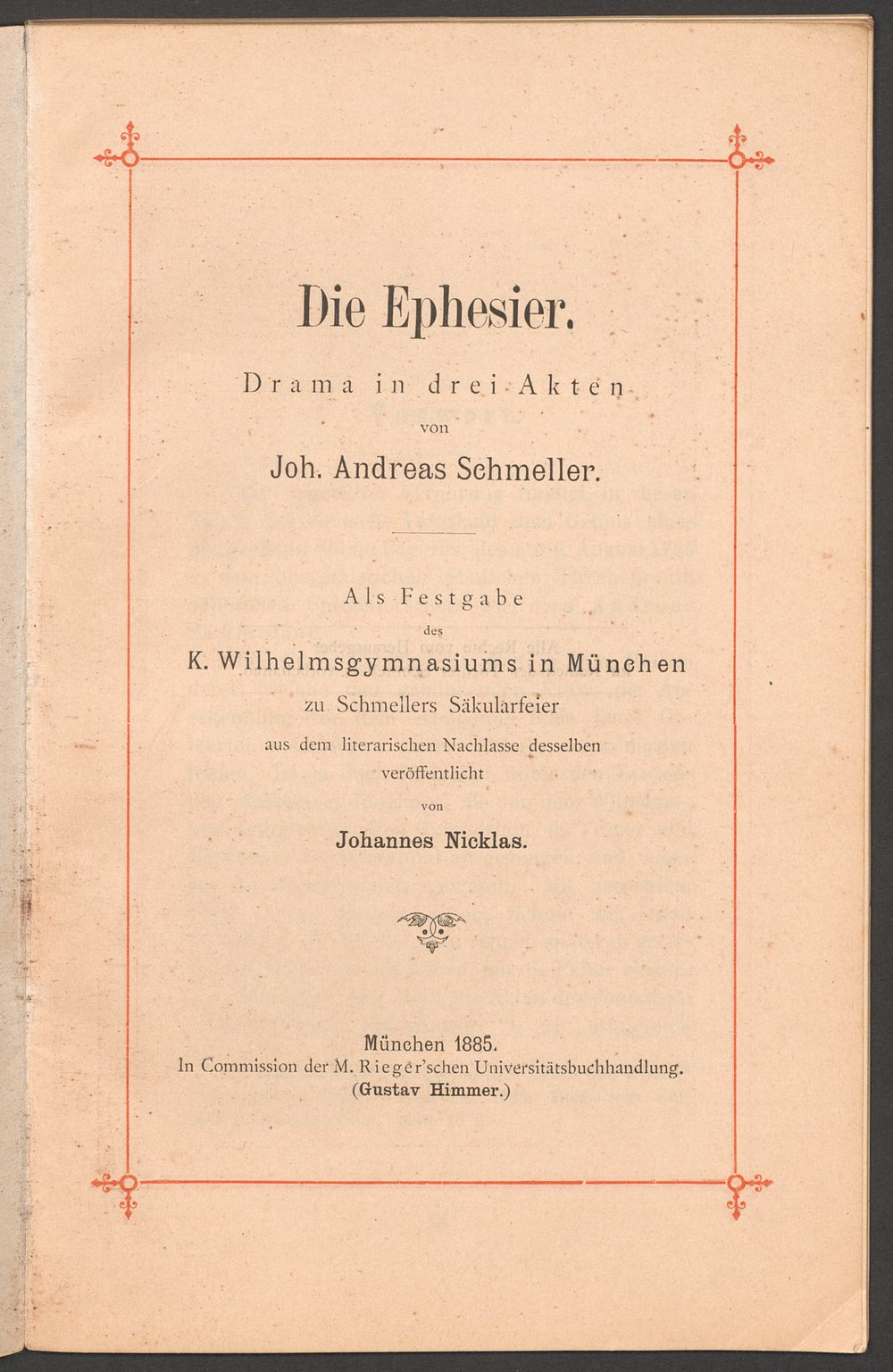 Die Ephesier.

Drama in drei Akten

von

Joh. Andreas Schmeller.

Als Festgabe

des

K. Wilhelmsgymnasiums in München

zu Schmellers Säkularfeier

aus dem literarischen Nachlasse desselben veröffentlicht

von

Johannes Nicklas.

München 1885.
In Commission der M. Rieger'schen Universitätsbuchhandlung.
(Gustav Himmer.)